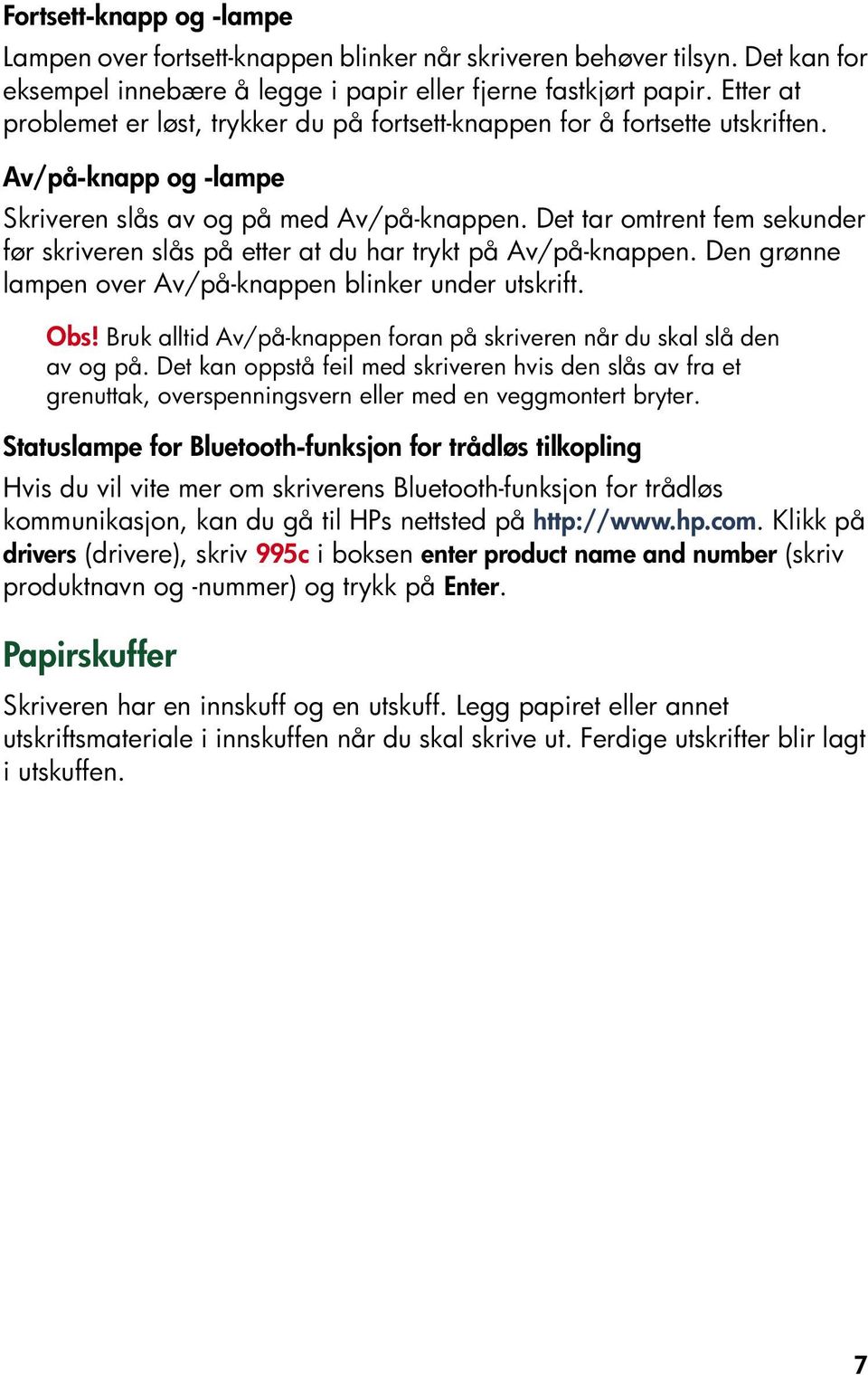 Fortsett-knapp og -lampe

Lampen over fortsett-knappen blinker når skriveren behøver tilsyn. Det kan for eksempel innebære å legge i papir eller fjerne fastkjørt papir. Etter at problemet er løst, trykker du på fortsett-knappen for å fortsette utskriften.

Av/på-knapp og -lampe

Skriveren slås av og på med Av/på-knappen. Det tar omtrent fem sekunder før skriveren slås på etter at du har trykt på Av/på-knappen. Den grønne lampen over Av/på-knappen blinker under utskrift.

Obs! Bruk alltid Av/på-knappen foran på skriveren når du skal slå den av og på. Det kan oppstå feil med skriveren hvis den slås av fra et grenuttak, overspenningsvern eller med en veggmontert bryter.

Statuslampe for Bluetooth-funksjon for trådløs tilkopling

Hvis du vil vite mer om skriverens Bluetooth-funksjon for trådløs kommunikasjon, kan du gå til HPs nettsted på http://www.hp.com. Klikk på drivers (drivere), skriv 995c i boksen enter product name and number (skriv produktnavn og -nummer) og trykk på Enter.

Papirskuffer

Skriveren har en innskuff og en utskuff. Legg papiret eller annet utskriftsmateriale i innskuffen når du skal skrive ut. Ferdige utskrifter blir lagt i utskuffen.

7